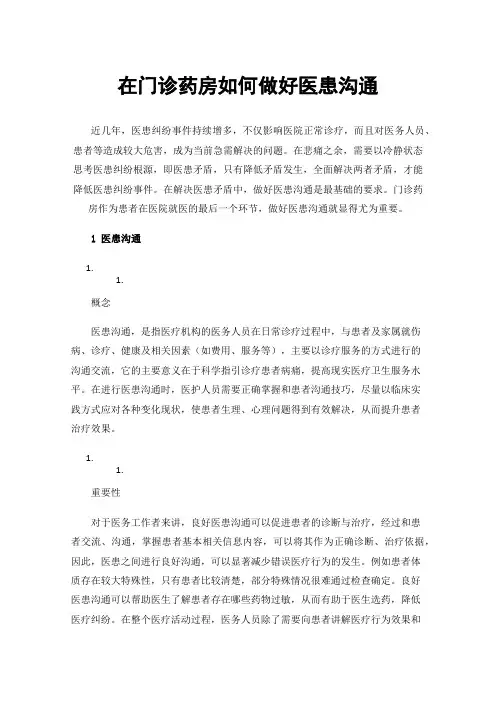 在门诊药房如何做好医患沟通

近几年，医患纠纷事件持续增多，不仅影响医院正常诊疗，而且对医务人员、患者等造成较大危害，成为当前急需解决的问题。在悲痛之余，需要以冷静状态思考医患纠纷根源，即医患矛盾，只有降低矛盾发生，全面解决两者矛盾，才能降低医患纠纷事件。在解决医患矛盾中，做好医患沟通是最基础的要求。门诊药房作为患者在医院就医的最后一个环节，做好医患沟通就显得尤为重要。

1 医患沟通

1.

1.

概念

医患沟通，是指医疗机构的医务人员在日常诊疗过程中，与患者及家属就伤病、诊疗、健康及相关因素（如费用、服务等），主要以诊疗服务的方式进行的沟通交流，它的主要意义在于科学指引诊疗患者病痛，提高现实医疗卫生服务水平。在进行医患沟通时，医护人员需要正确掌握和患者沟通技巧，尽量以临床实践方式应对各种变化现状，使患者生理、心理问题得到有效解决，从而提升患者治疗效果。

1.

1.

重要性

对于医务工作者来讲，良好医患沟通可以促进患者的诊断与治疗，经过和患者交流、沟通，掌握患者基本相关信息内容，可以将其作为正确诊断、治疗依据，因此，医患之间进行良好沟通，可以显著减少错误医疗行为的发生。例如患者体质存在较大特殊性，只有患者比较清楚，部分特殊情况很难通过检查确定。良好医患沟通可以帮助医生了解患者存在哪些药物过敏，从而有助于医生选药，降低医疗纠纷。在整个医疗活动过程，医务人员除了需要向患者讲解医疗行为效果和